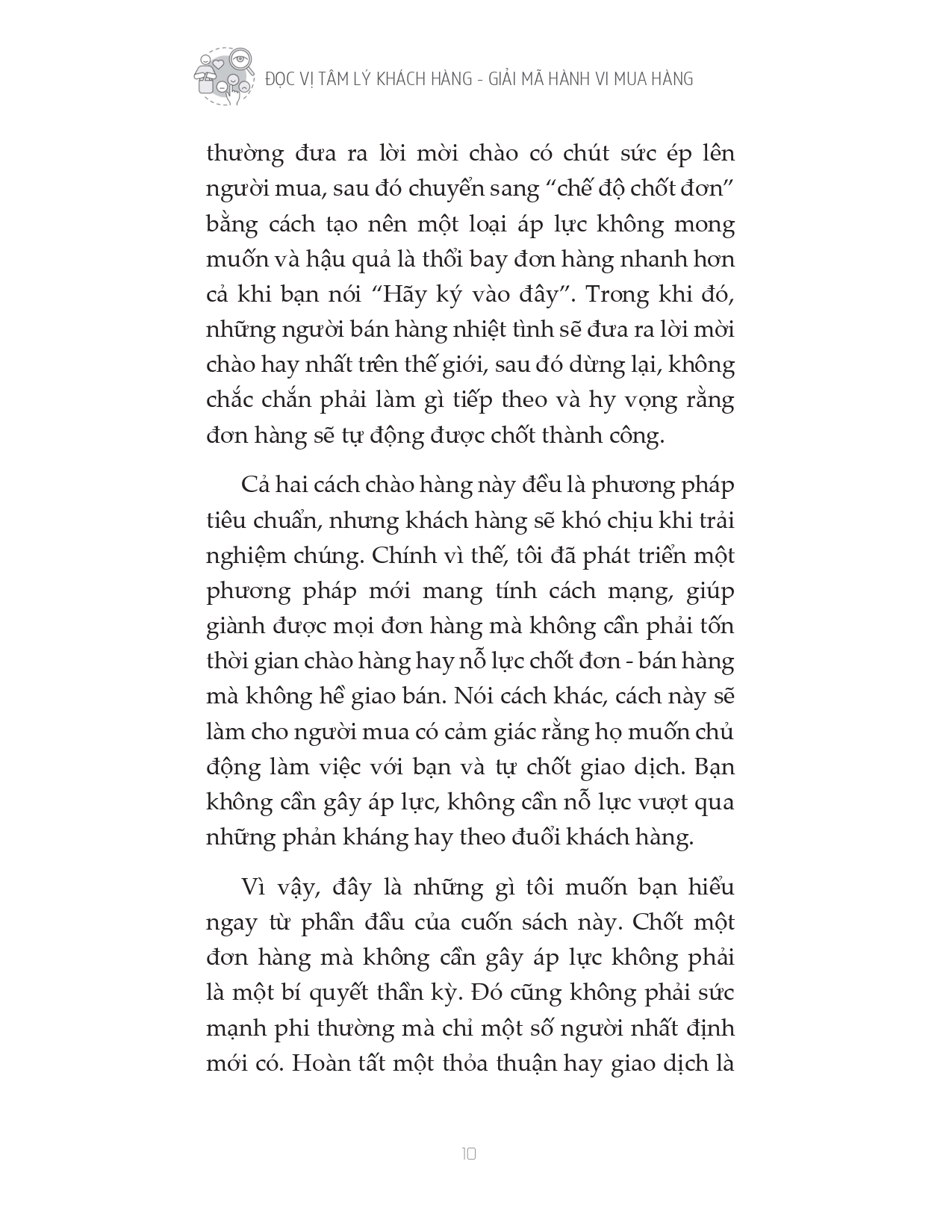 ĐỌC VỊ TÂM LÝ KHÁCH HÀNG - GIẢI MÃ HÀNH VI MUA HÀNG

thường đưa ra lời mời chào có chút sức ép lên người mua, sau đó chuyển sang “chế độ chốt đơn” bằng cách tạo nên một loại áp lực không mong muốn và hậu quả là thổi bay đơn hàng nhanh hơn cả khi bạn nói “Hãy ký vào đây”. Trong khi đó, những người bán hàng nhiệt tình sẽ đưa ra lời mời chào hay nhất trên thế giới, sau đó dừng lại, không chắc chắn phải làm gì tiếp theo và hy vọng rằng đơn hàng sẽ tự động được chốt thành công.

Cả hai cách chào hàng này đều là phương pháp tiêu chuẩn, nhưng khách hàng sẽ khó chịu khi trải nghiệm chúng. Chính vì thế, tôi đã phát triển một phương pháp mới mang tính cách mạng, giúp giành được mọi đơn hàng mà không cần phải tốn thời gian chào hàng hay nỗ lực chốt đơn - bán hàng mà không hề giao bán. Nói cách khác, cách này sẽ làm cho người mua có cảm giác rằng họ muốn chủ động làm việc với bạn và tự chốt giao dịch. Bạn không cần gây áp lực, không cần nỗ lực vượt qua những phản kháng hay theo đuổi khách hàng.

Vì vậy, đây là những gì tôi muốn bạn hiểu ngay từ phần đầu của cuốn sách này. Chốt một đơn hàng mà không cần gây áp lực không phải là một bí quyết thần kỳ. Đó cũng không phải sức mạnh phi thường mà chỉ một số người nhất định mới có. Hoàn tất một thỏa thuận hay giao dịch là

10